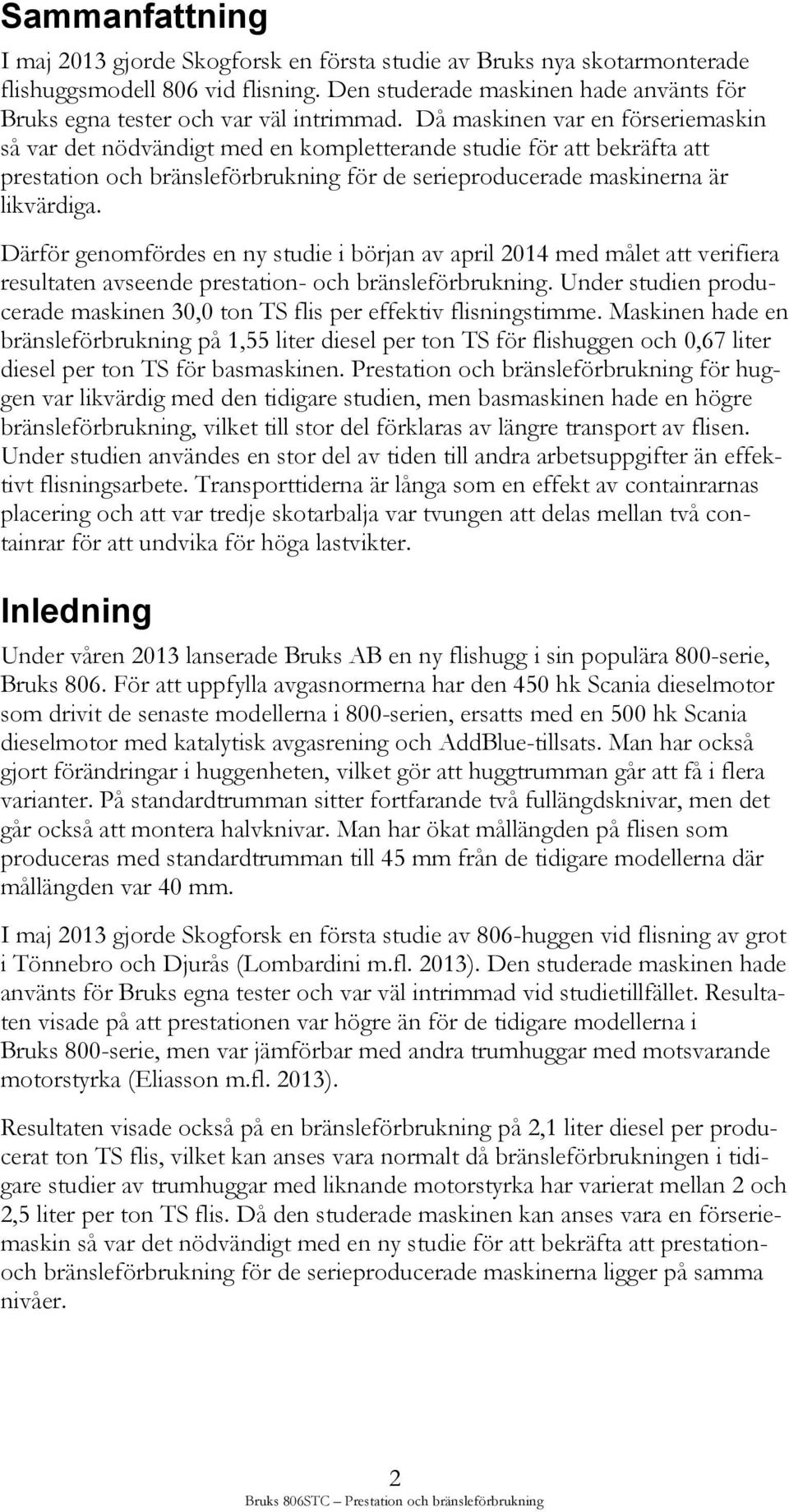 Sammanfattning

I maj 2013 gjorde Skogforsk en första studie av Bruks nya skotarmonterade flishuggsmodell 806 vid flisning. Den studerade maskinen hade använts för Bruks egna tester och var väl intrimmad. Då maskinen var en förseriemaskin så var det nödvändigt med en kompletterande studie för att bekräfta att prestation och bränsleförbrukning för de serieproducerade maskinerna är likvärdiga.

Därför genomfördes en ny studie i början av april 2014 med målet att verifiera resultaten avseende prestation- och bränsleförbrukning. Under studien producerade maskinen 30,0 ton TS flis per effektiv flisningstimme. Maskinen hade en bränsleförbrukning på 1,55 liter diesel per ton TS för flishuggen och 0,67 liter diesel per ton TS för basmaskinen. Prestation och bränsleförbrukning för huggen var likvärdig med den tidigare studien, men basmaskinen hade en högre bränsleförbrukning, vilket till stor del förklaras av längre transport av flisen. Under studien användes en stor del av tiden till andra arbetsuppgifter än effektivt flisningsarbete. Transporttiderna är långa som en effekt av containrarnas placering och att var tredje skotarbalja var tvungen att delas mellan två containrar för att undvika för höga lastvikter.

Inledning

Under våren 2013 lanserade Bruks AB en ny flishugg i sin populära 800-serie, Bruks 806. För att uppfylla avgasnormerna har den 450 hk Scania dieselmotor som drivit de senaste modellerna i 800-serien, ersatts med en 500 hk Scania dieselmotor med katalytisk avgasrening och AddBlue-tillsats. Man har också gjort förändringar i huggenheten, vilket gör att huggtrumman går att få i flera varianter. På standardtrumman sitter fortfarande två fullängdsknivar, men det går också att montera halvknivar. Man har ökat mållängden på flisen som produceras med standardtrumman till 45 mm från de tidigare modellerna där mållängden var 40 mm.

I maj 2013 gjorde Skogforsk en första studie av 806-huggen vid flisning av grot i Tönnebro och Djurås (Lombardini m.fl. 2013). Den studerade maskinen hade använts för Bruks egna tester och var väl intrimmad vid studietillfället. Resultaten visade på att prestationen var högre än för de tidigare modellerna i Bruks 800-serie, men var jämförbar med andra trumhuggar med motsvarande motorstyrka (Eliasson m.fl. 2013).

Resultaten visade också på en bränsleförbrukning på 2,1 liter diesel per producerat ton TS flis, vilket kan anses vara normalt då bränsleförbrukningen i tidigare studier av trumhuggar med liknande motorstyrka har varierat mellan 2 och 2,5 liter per ton TS flis. Då den studerade maskinen kan anses vara en förseriemaskin så var det nödvändigt med en ny studie för att bekräfta att prestation- och bränsleförbrukning för de serieproducerade maskinerna ligger på samma nivåer.

2
Bruks 806STC – Prestation och bränsleförbrukning